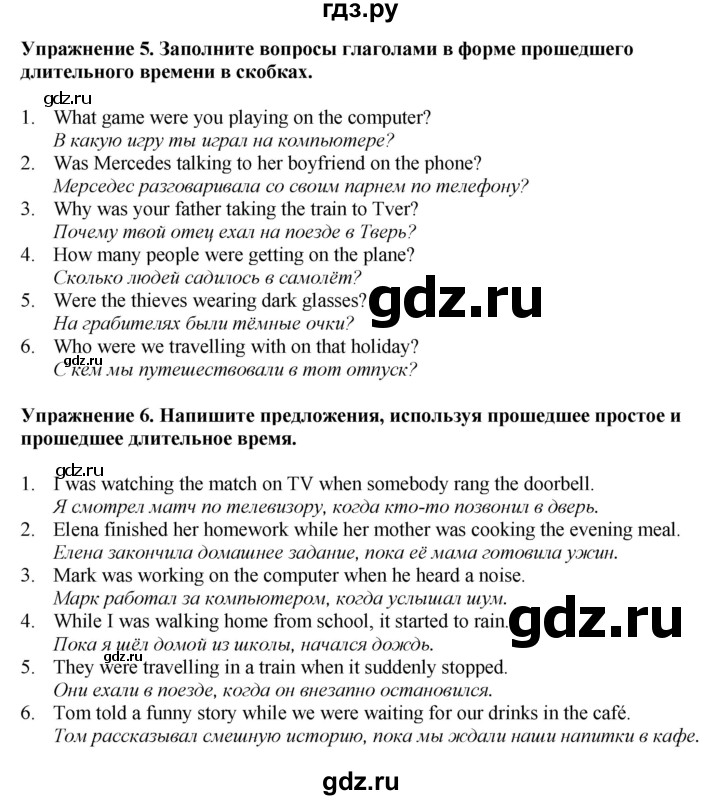 гдз.ру

Упражнение 5. Заполните вопросы глаголами в форме прошедшего длительного времени в скобках.

1. What game were you playing on the computer?
В какую игру ты играл на компьютере?
2. Was Mercedes talking to her boyfriend on the phone?
Мерседес разговаривала со своим парнем по телефону?
3. Why was your father taking the train to Tver?
Почему твой отец ехал на поезде в Тверь?
4. How many people were getting on the plane?
Сколько людей садилось в самолёт?
5. Were the thieves wearing dark glasses?
На грабителях были тёмные очки?
6. Who were we travelling with on that holiday?
С кем мы путешествовали в тот отпуск?

Упражнение 6. Напишите предложения, используя прошедшее простое и прошедшее длительное время.

1. I was watching the match on TV when somebody rang the doorbell.
Я смотрел матч по телевизору, когда кто-то позвонил в дверь.
2. Elena finished her homework while her mother was cooking the evening meal.
Елена закончила домашнее задание, пока её мама готовила ужин.
3. Mark was working on the computer when he heard a noise.
Марк работал за компьютером, когда услышал шум.
4. While I was walking home from school, it started to rain.
Пока я шёл домой из школы, начался дождь.
5. They were travelling in a train when it suddenly stopped.
Они ехали в поезде, когда он внезапно остановился.
6. Tom told a funny story while we were waiting for our drinks in the café.
Том рассказывал смешную историю, пока мы ждали наши напитки в кафе.

gdz.ru